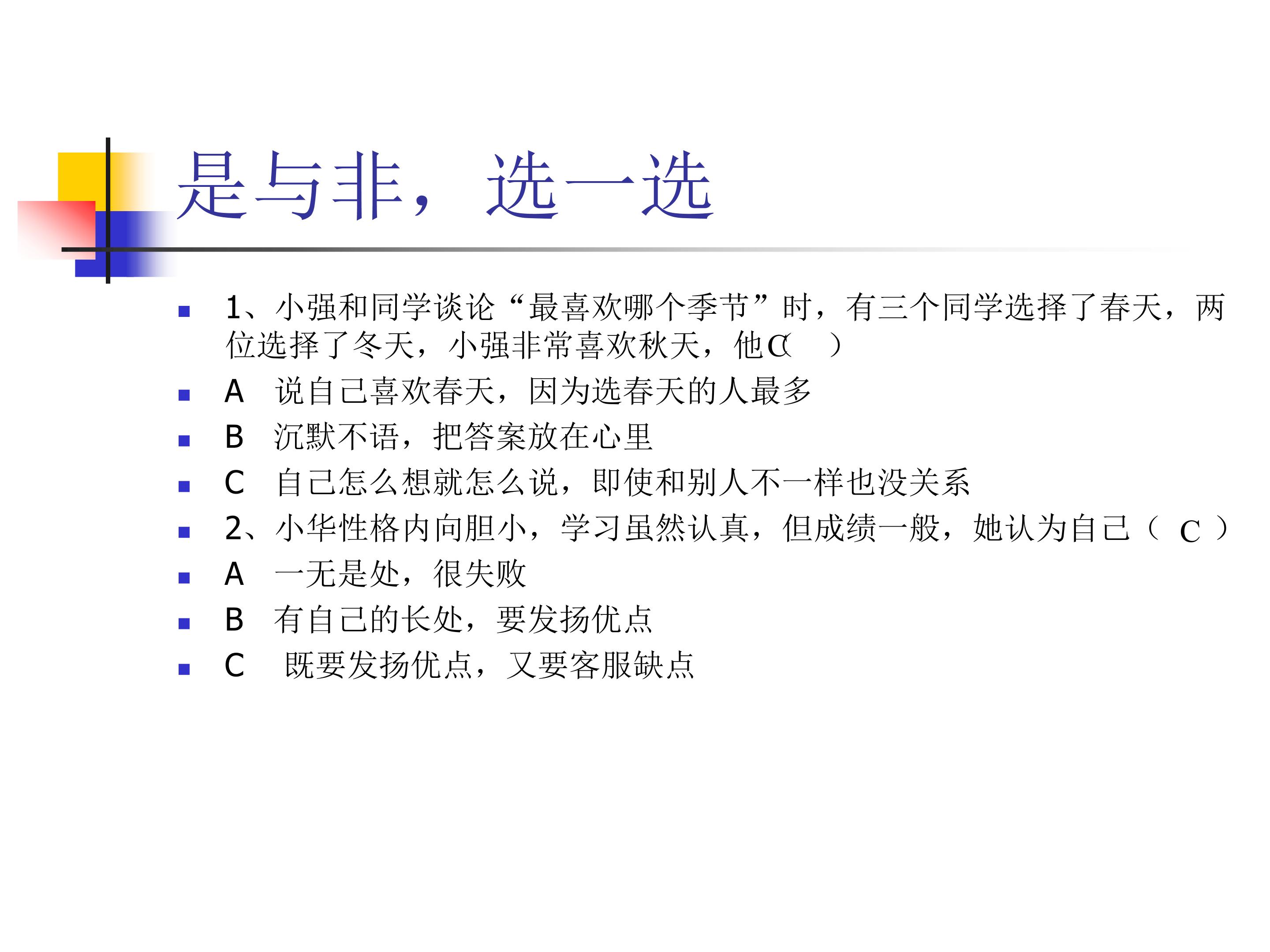 是与非，选一选

• 1、小强和同学谈论“最喜欢哪个季节”时，有三个同学选择了春天，两位选择了冬天，小强非常喜欢秋天，他C（ ）
• A 说自己喜欢春天，因为选春天的人最多
• B 沉默不语，把答案放在心里
• C 自己怎么想就怎么说，即使和别人不一样也没关系
• 2、小华性格内向胆小，学习虽然认真，但成绩一般，她认为自己（ C ）
• A 一无是处，很失败
• B 有自己的长处，要发扬优点
• C 既要发扬优点，又要客服缺点